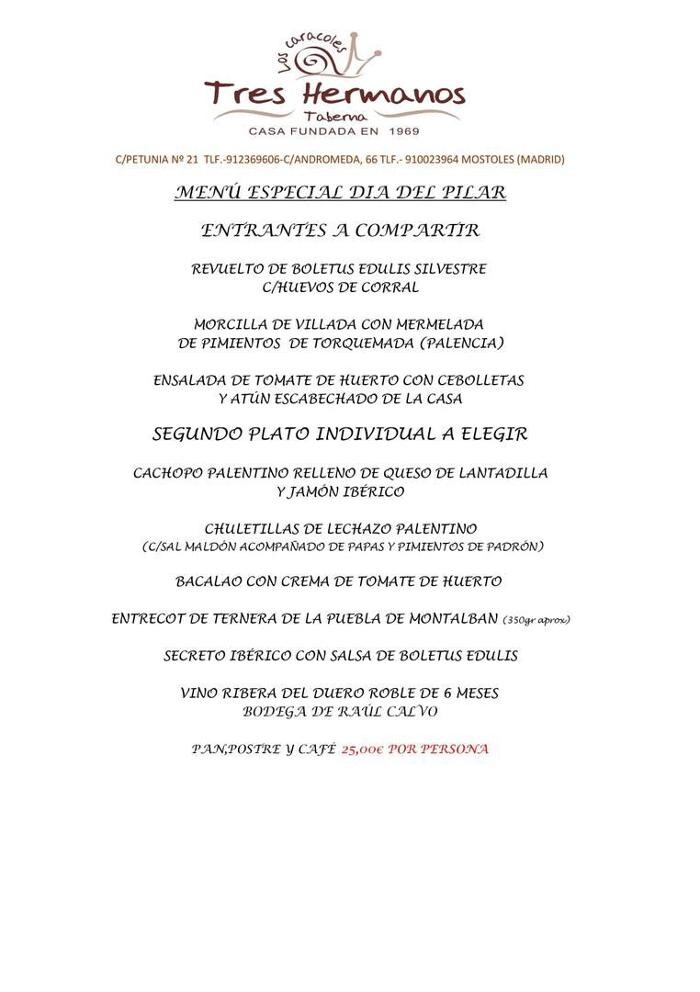 Los caracoles
Tres Hermanos
Taberna
CASA FUNDADA EN 1969

C/PETUNIA Nº 21 TLF.-912369606-C/ANDROMEDA, 66 TLF.- 910023964 MOSTOLES (MADRID)

MENÚ ESPECIAL DIA DEL PILAR

ENTRANTES A COMPARTIR

REVUELTO DE BOLETUS EDULIS SILVESTRE
C/HUEVOS DE CORRAL

MORCILLA DE VILLADA CON MERMELADA
DE PIMIENTOS DE TORQUEMADA (PALENCIA)

ENSALADA DE TOMATE DE HUERTO CON CEBOLLETAS
Y ATÚN ESCABECHADO DE LA CASA

SEGUNDO PLATO INDIVIDUAL A ELEGIR

CACHOPO PALENTINO RELLENO DE QUESO DE LANTADILLA
Y JAMÓN IBÉRICO

CHULETILLAS DE LECHAZO PALENTINO
(C/SAL MALDÓN ACOMPAÑADO DE PAPAS Y PIMIENTOS DE PADRÓN)

BACALAO CON CREMA DE TOMATE DE HUERTO

ENTRECOT DE TERNERA DE LA PUEBLA DE MONTALBAN (350gr aprox)

SECRETO IBÉRICO CON SALSA DE BOLETUS EDULIS

VINO RIBERA DEL DUERO ROBLE DE 6 MESES
BODEGA DE RAÚL CALVO

PAN,POSTRE Y CAFÉ 25,00€ POR PERSONA